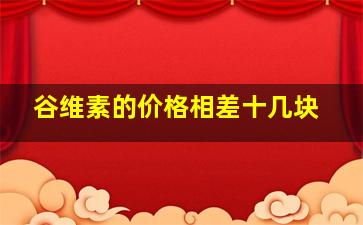 谷维素的价格相差十几块